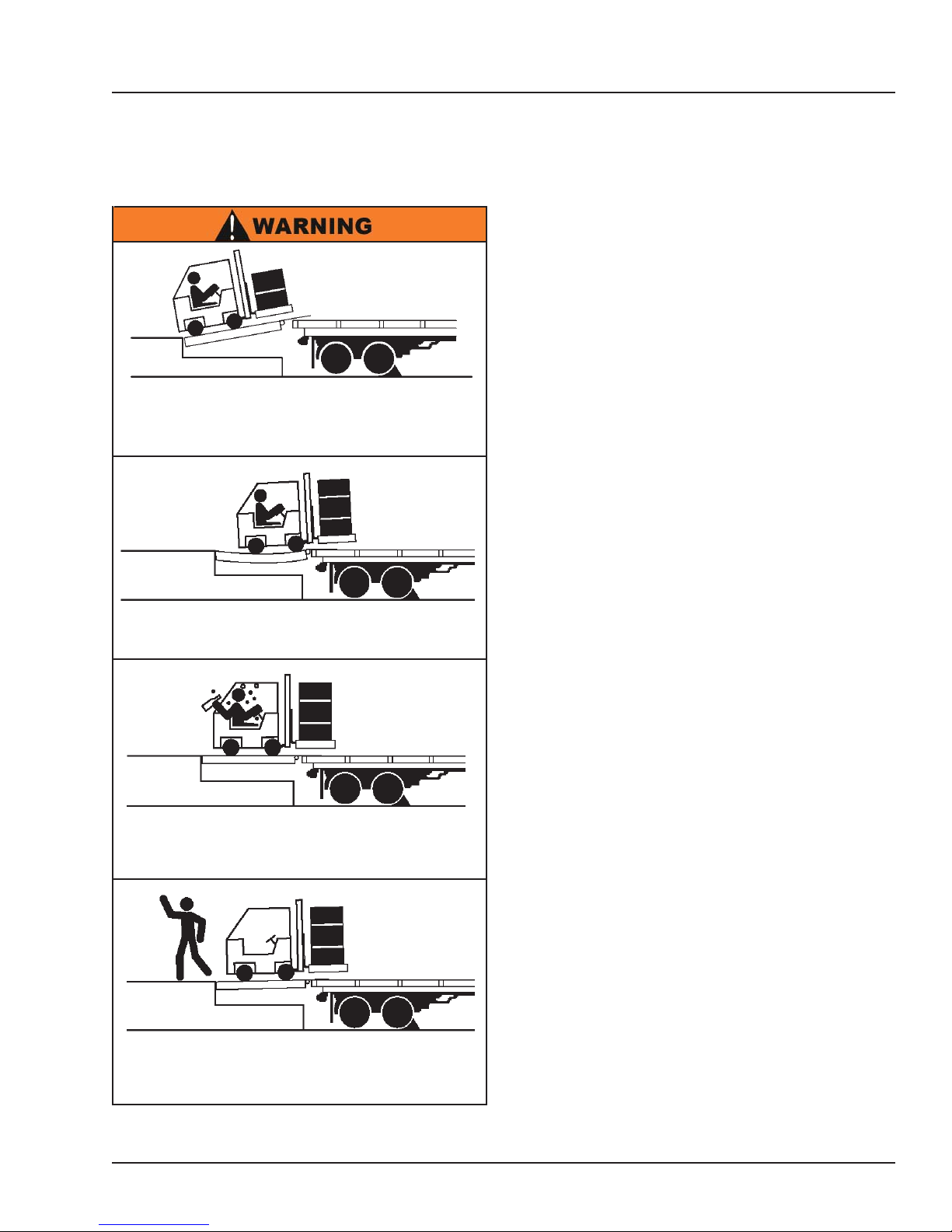 WARNING